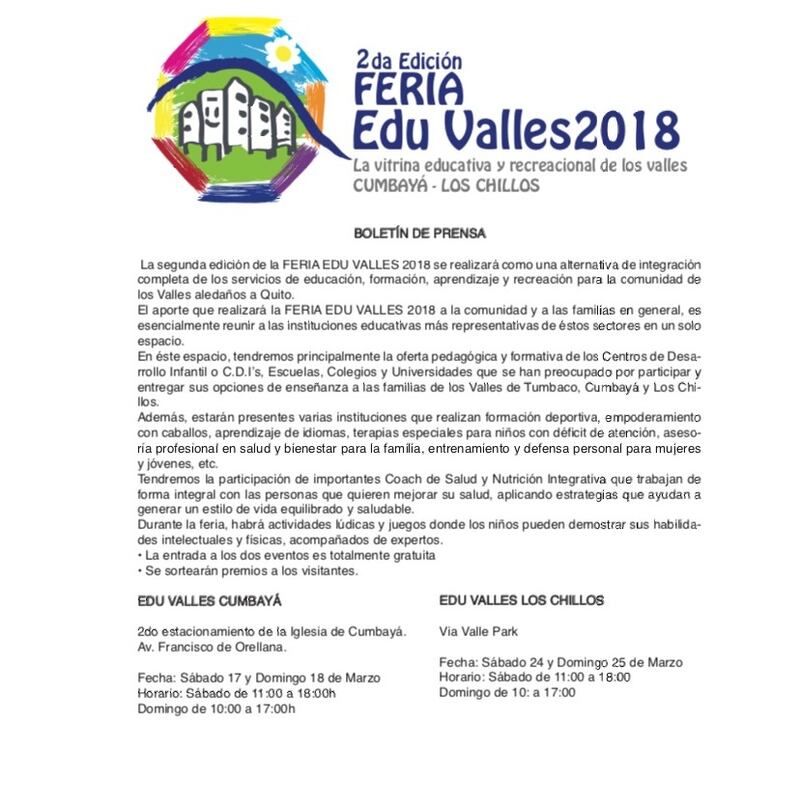 2da Edición
FERIA
Edu Valles2018
La vitrina educativa y recreacional de los valles
CUMBAYÁ - LOS CHILLOS

BOLETÍN DE PRENSA

La segunda edición de la FERIA EDU VALLES 2018 se realizará como una alternativa de integración completa de los servicios de educación, formación, aprendizaje y recreación para la comunidad de los Valles aledaños a Quito.
El aporte que realizará la FERIA EDU VALLES 2018 a la comunidad y a las familias en general, es esencialmente reunir a las instituciones educativas más representativas de éstos sectores en un solo espacio.
En éste espacio, tendremos principalmente la oferta pedagógica y formativa de los Centros de Desarrollo Infantil o C.D.I's, Escuelas, Colegios y Universidades que se han preocupado por participar y entregar sus opciones de enseñanza a las familias de los Valles de Tumbaco, Cumbayá y Los Chillos.
Además, estarán presentes varias instituciones que realizan formación deportiva, empoderamiento con caballos, aprendizaje de idiomas, terapias especiales para niños con déficit de atención, asesoría profesional en salud y bienestar para la familia, entrenamiento y defensa personal para mujeres y jóvenes, etc.
Tendremos la participación de importantes Coach de Salud y Nutrición Integrativa que trabajan de forma integral con las personas que quieren mejorar su salud, aplicando estrategias que ayudan a generar un estilo de vida equilibrado y saludable.
Durante la feria, habrá actividades lúdicas y juegos donde los niños pueden demostrar sus habilidades intelectuales y físicas, acompañados de expertos.
• La entrada a los dos eventos es totalmente gratuita
• Se sortearán premios a los visitantes.

EDU VALLES CUMBAYÁ

2do estacionamiento de la Iglesia de Cumbayá.
Av. Francisco de Orellana.

Fecha: Sábado 17 y Domingo 18 de Marzo
Horario: Sábado de 11:00 a 18:00h
Domingo de 10:00 a 17:00h

EDU VALLES LOS CHILLOS

Via Valle Park

Fecha: Sábado 24 y Domingo 25 de Marzo
Horario: Sábado de 11:00 a 18:00
Domingo de 10: a 17:00